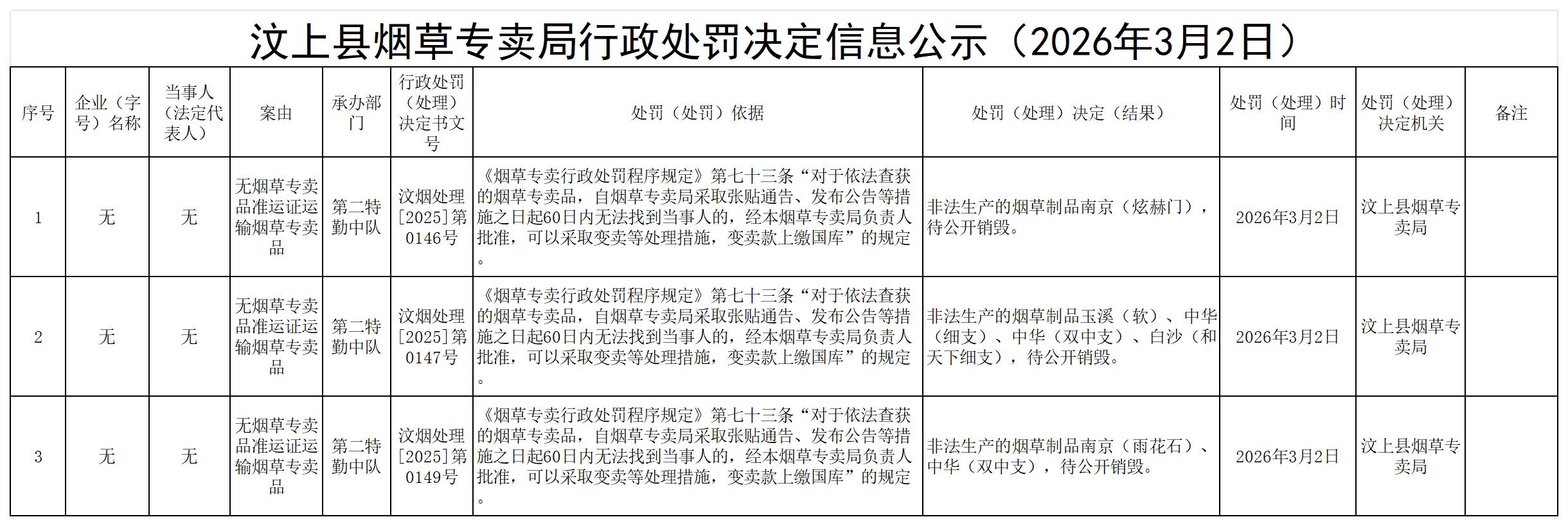 汶上县烟草专卖局行政处罚决定信息公示（2026年3月2日）

| 序号 | 企业（字号）名称 | 当事人（法定代表人） | 案由 | 承办部门 | 行政处罚（处理）决定书文号 | 处罚（处罚）依据 | 处罚（处理）决定（结果） | 处罚（处理）时间 | 处罚（处理）决定机关 | 备注 |
|---|---|---|---|---|---|---|---|---|---|---|
| 1 | 无 | 无 | 无烟草专卖品准运证运输烟草专卖品 | 第二特勤中队 | 汶烟处理[2025]第0146号 | 《烟草专卖行政处罚程序规定》第七十三条“对于依法查获的烟草专卖品，自烟草专卖局采取张贴通告、发布公告等措施之日起60日内无法找到当事人的，经本烟草专卖局负责人批准，可以采取变卖等处理措施，变卖款上缴国库”的规定。 | 非法生产的烟草制品南京（炫赫门），待公开销毁。 | 2026年3月2日 | 汶上县烟草专卖局 |  |
| 2 | 无 | 无 | 无烟草专卖品准运证运输烟草专卖品 | 第二特勤中队 | 汶烟处理[2025]第0147号 | 《烟草专卖行政处罚程序规定》第七十三条“对于依法查获的烟草专卖品，自烟草专卖局采取张贴通告、发布公告等措施之日起60日内无法找到当事人的，经本烟草专卖局负责人批准，可以采取变卖等处理措施，变卖款上缴国库”的规定。 | 非法生产的烟草制品玉溪（软）、中华（细支）、中华（双中支）、白沙（和天下细支），待公开销毁。 | 2026年3月2日 | 汶上县烟草专卖局 |  |
| 3 | 无 | 无 | 无烟草专卖品准运证运输烟草专卖品 | 第二特勤中队 | 汶烟处理[2025]第0149号 | 《烟草专卖行政处罚程序规定》第七十三条“对于依法查获的烟草专卖品，自烟草专卖局采取张贴通告、发布公告等措施之日起60日内无法找到当事人的，经本烟草专卖局负责人批准，可以采取变卖等处理措施，变卖款上缴国库”的规定。 | 非法生产的烟草制品南京（雨花石）、中华（双中支），待公开销毁。 | 2026年3月2日 | 汶上县烟草专卖局 |  |